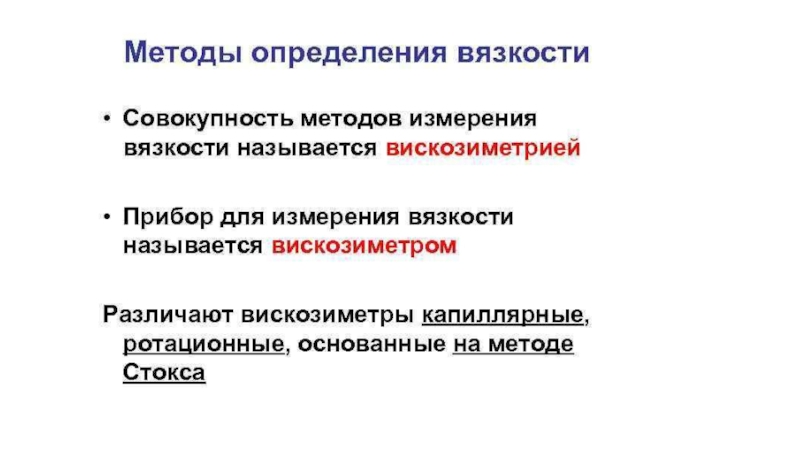 Методы определения вязкости

• Совокупность методов измерения вязкости называется вискозиметрией

• Прибор для измерения вязкости называется вискозиметром

Различают вискозиметры капиллярные, ротационные, основанные на методе Стокса